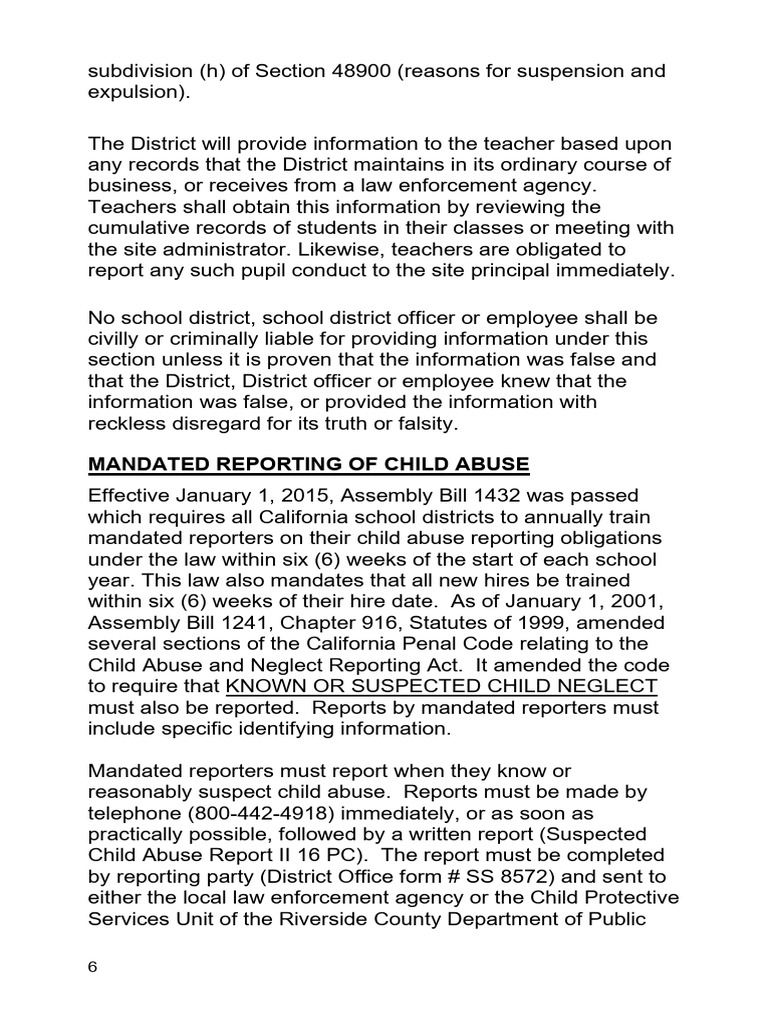 subdivision (h) of Section 48900 (reasons for suspension and expulsion).

The District will provide information to the teacher based upon any records that the District maintains in its ordinary course of business, or receives from a law enforcement agency. Teachers shall obtain this information by reviewing the cumulative records of students in their classes or meeting with the site administrator. Likewise, teachers are obligated to report any such pupil conduct to the site principal immediately.

No school district, school district officer or employee shall be civilly or criminally liable for providing information under this section unless it is proven that the information was false and that the District, District officer or employee knew that the information was false, or provided the information with reckless disregard for its truth or falsity.

MANDATED REPORTING OF CHILD ABUSE

Effective January 1, 2015, Assembly Bill 1432 was passed which requires all California school districts to annually train mandated reporters on their child abuse reporting obligations under the law within six (6) weeks of the start of each school year. This law also mandates that all new hires be trained within six (6) weeks of their hire date. As of January 1, 2001, Assembly Bill 1241, Chapter 916, Statutes of 1999, amended several sections of the California Penal Code relating to the Child Abuse and Neglect Reporting Act. It amended the code to require that KNOWN OR SUSPECTED CHILD NEGLECT must also be reported. Reports by mandated reporters must include specific identifying information.

Mandated reporters must report when they know or reasonably suspect child abuse. Reports must be made by telephone (800-442-4918) immediately, or as soon as practically possible, followed by a written report (Suspected Child Abuse Report II 16 PC). The report must be completed by reporting party (District Office form # SS 8572) and sent to either the local law enforcement agency or the Child Protective Services Unit of the Riverside County Department of Public

6